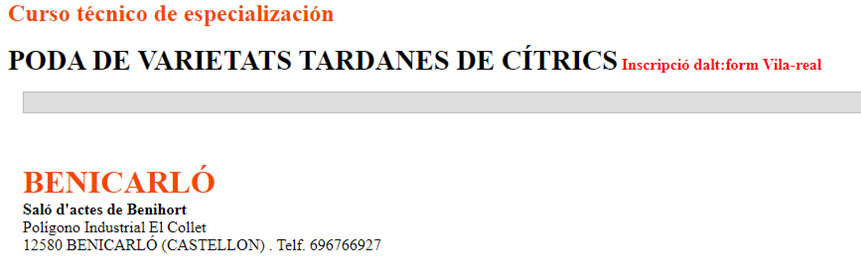 Curso técnico de especialización

PODA DE VARIETATS TARDANES DE CÍTRICS Inscripció dalt:form Vila-real

BENICARLÓ

Saló d'actes de Benihort
Polígono Industrial El Collet
12580 BENICARLÓ (CASTELLON) . Telf. 696766927